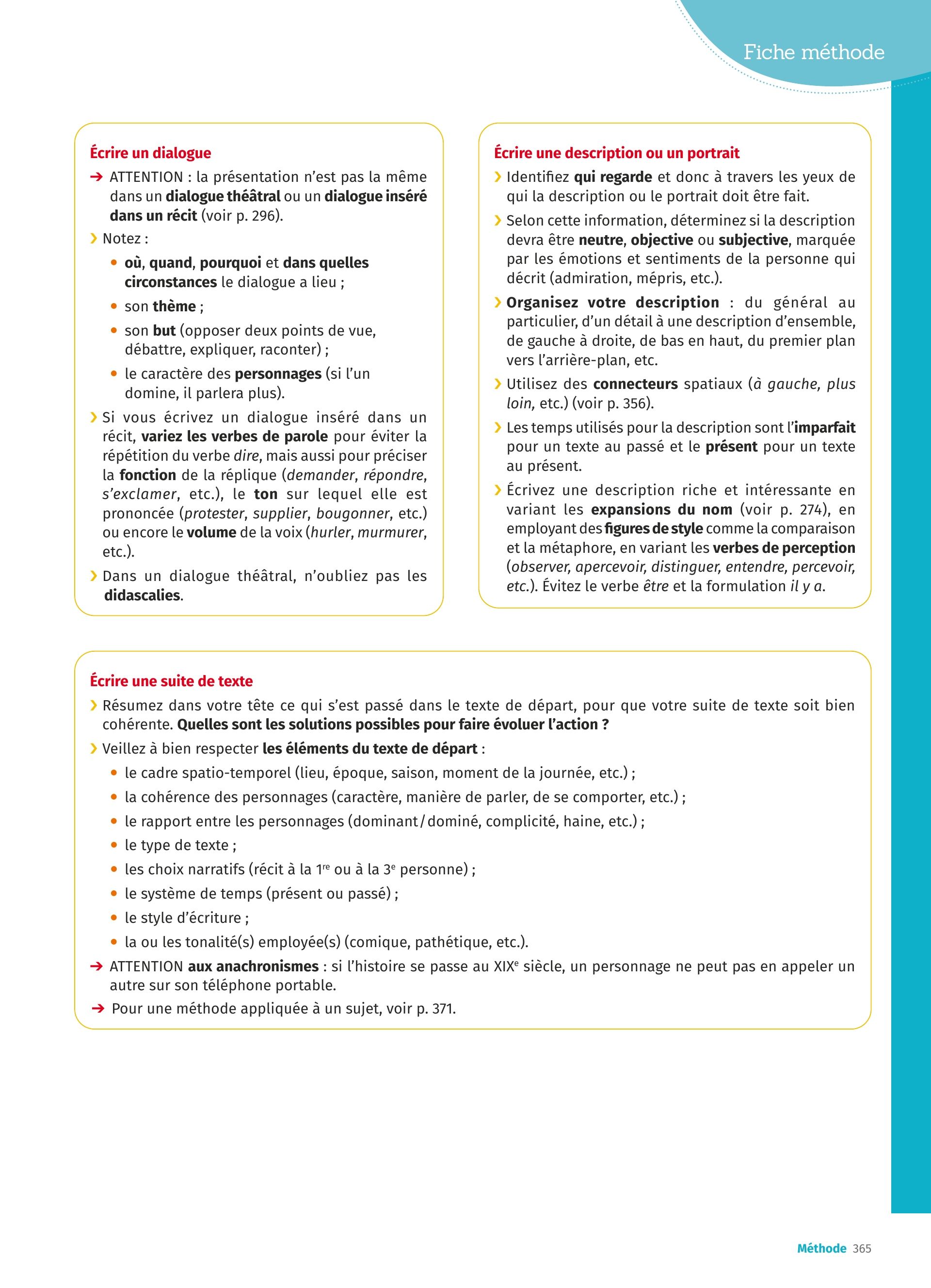 Fiche méthode

Écrire un dialogue

➔ ATTENTION : la présentation n'est pas la même dans un dialogue théâtral ou un dialogue inséré dans un récit (voir p. 296).

› Notez :

• où, quand, pourquoi et dans quelles circonstances le dialogue a lieu ;

• son thème ;

• son but (opposer deux points de vue, débattre, expliquer, raconter) ;

• le caractère des personnages (si l'un domine, il parlera plus).

› Si vous écrivez un dialogue inséré dans un récit, variez les verbes de parole pour éviter la répétition du verbe dire, mais aussi pour préciser la fonction de la réplique (demander, répondre, s'exclamer, etc.), le ton sur lequel elle est prononcée (protester, supplier, bougonner, etc.) ou encore le volume de la voix (hurler, murmurer, etc.).

› Dans un dialogue théâtral, n'oubliez pas les didascalies.

Écrire une description ou un portrait

› Identifiez qui regarde et donc à travers les yeux de qui la description ou le portrait doit être fait.

› Selon cette information, déterminez si la description devra être neutre, objective ou subjective, marquée par les émotions et sentiments de la personne qui décrit (admiration, mépris, etc.).

› Organisez votre description : du général au particulier, d'un détail à une description d'ensemble, de gauche à droite, de bas en haut, du premier plan vers l'arrière-plan, etc.

› Utilisez des connecteurs spatiaux (à gauche, plus loin, etc.) (voir p. 356).

› Les temps utilisés pour la description sont l'imparfait pour un texte au passé et le présent pour un texte au présent.

› Écrivez une description riche et intéressante en variant les expansions du nom (voir p. 274), en employant des figures de style comme la comparaison et la métaphore, en variant les verbes de perception (observer, apercevoir, distinguer, entendre, percevoir, etc.). Évitez le verbe être et la formulation il y a.

Écrire une suite de texte

› Résumez dans votre tête ce qui s'est passé dans le texte de départ, pour que votre suite de texte soit bien cohérente. Quelles sont les solutions possibles pour faire évoluer l'action ?

› Veillez à bien respecter les éléments du texte de départ :

• le cadre spatio-temporel (lieu, époque, saison, moment de la journée, etc.) ;

• la cohérence des personnages (caractère, manière de parler, de se comporter, etc.) ;

• le rapport entre les personnages (dominant / dominé, complicité, haine, etc.) ;

• le type de texte ;

• les choix narratifs (récit à la 1$^{re}$ ou à la 3$^{e}$ personne) ;

• le système de temps (présent ou passé) ;

• le style d'écriture ;

• la ou les tonalité(s) employée(s) (comique, pathétique, etc.).

➔ ATTENTION aux anachronismes : si l'histoire se passe au XIX$^{e}$ siècle, un personnage ne peut pas en appeler un autre sur son téléphone portable.

➔ Pour une méthode appliquée à un sujet, voir p. 371.

Méthode 365